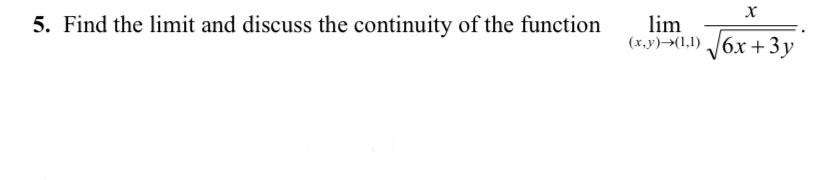 5. Find the limit and discuss the continuity of the function $\lim_{(x,y)\to(1,1)} \frac{x}{\sqrt{6x+3y}}$.